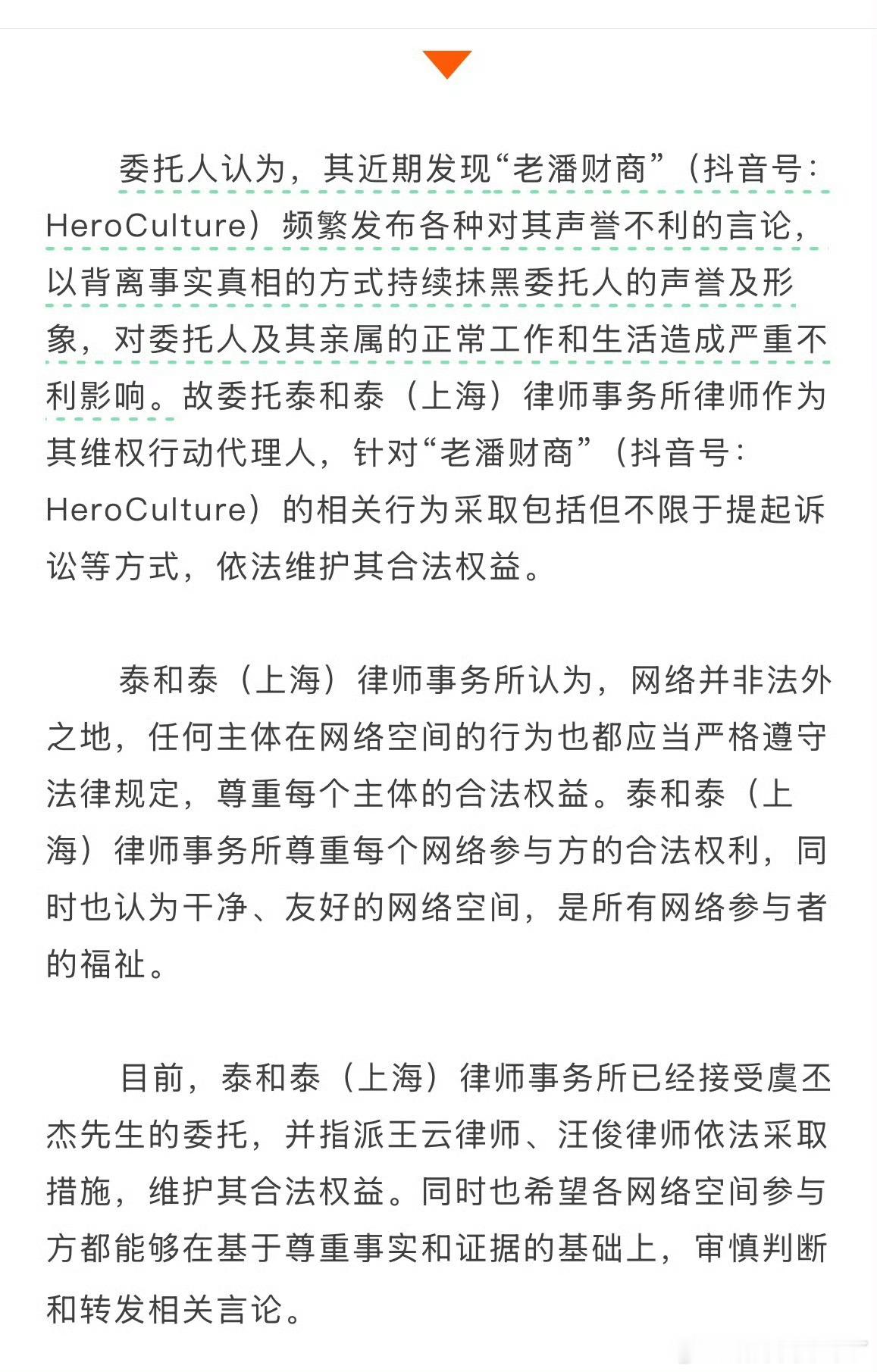 委托人认为，其近期发现“老潘财商”（抖音号：HeroCulture）频繁发布各种对其声誉不利的言论，以背离事实真相的方式持续抹黑委托人的声誉及形象，对委托人及其亲属的正常工作和生活造成严重不利影响。故委托泰和泰（上海）律师事务所律师作为其维权行动代理人，针对“老潘财商”（抖音号：HeroCulture）的相关行为采取包括但不限于提起诉讼等方式，依法维护其合法权益。

泰和泰（上海）律师事务所认为，网络并非法外之地，任何主体在网络空间的行为也都应当严格遵守法律规定，尊重每个主体的合法权益。泰和泰（上海）律师事务所尊重每个网络参与方的合法权利，同时也认为干净、友好的网络空间，是所有网络参与者的福祉。

目前，泰和泰（上海）律师事务所已经接受虞丕杰先生的委托，并指派王云律师、汪俊律师依法采取措施，维护其合法权益。同时也希望各网络空间参与方都能够在基于尊重事实和证据的基础上，审慎判断和转发相关言论。